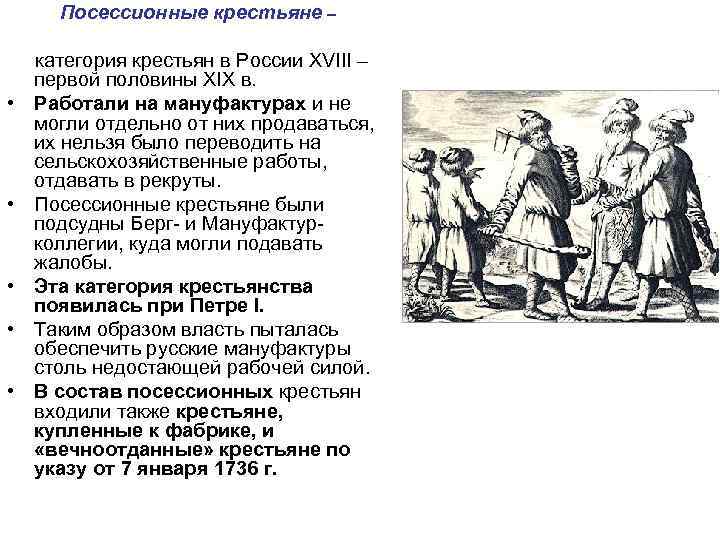 Посессионные крестьяне –

категория крестьян в России XVIII – первой половины XIX в.

• Работали на мануфактурах и не могли отдельно от них продаваться, их нельзя было переводить на сельскохозяйственные работы, отдавать в рекруты.
• Посессионные крестьяне были подсудны Берг- и Мануфактур-коллегии, куда могли подавать жалобы.
• Эта категория крестьянства появилась при Петре I.
• Таким образом власть пыталась обеспечить русские мануфактуры столь недостающей рабочей силой.
• В состав посессионных крестьян входили также крестьяне, купленные к фабрике, и «вечноотданные» крестьяне по указу от 7 января 1736 г.